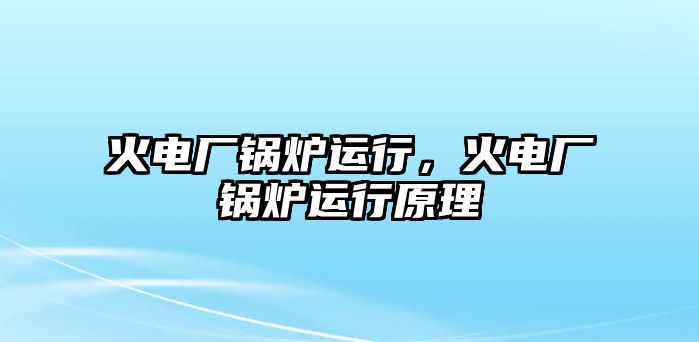 火电厂锅炉运行，火电厂锅炉运行原理